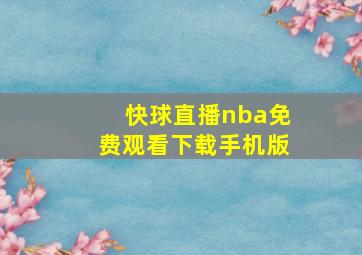 快球直播nba免费观看下载手机版